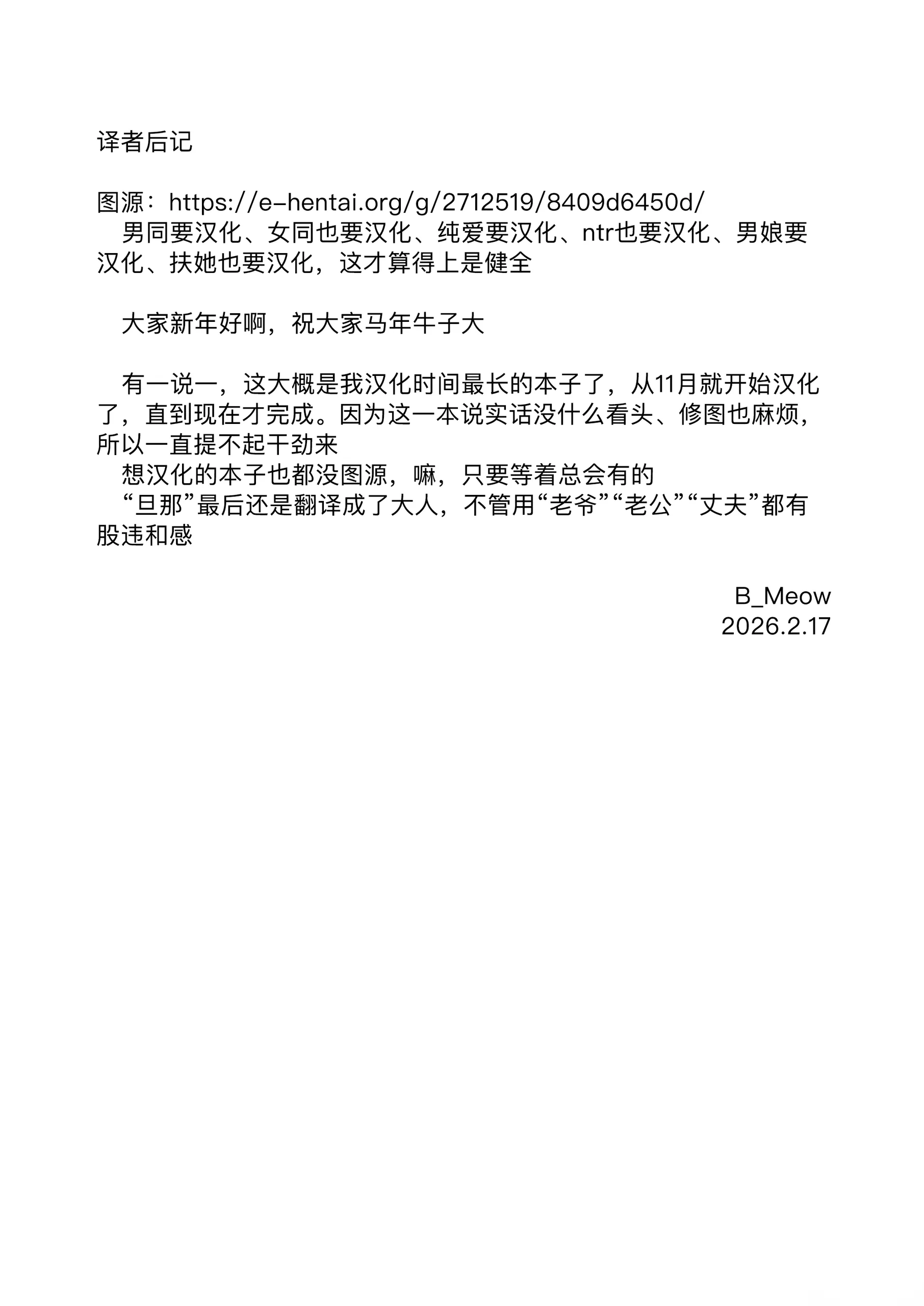 译者后记

图源：https://e-hentai.org/g/2712519/8409d6450d/
　男同要汉化、女同也要汉化、纯爱要汉化、ntr也要汉化、男娘要汉化、扶她也要汉化，这才算得上是健全

　大家新年好啊，祝大家马年牛子大

　有一说一，这大概是我汉化时间最长的本子了，从11月就开始汉化了，直到现在才完成。因为这一本说实话没什么看头、修图也麻烦，所以一直提不起干劲来
　想汉化的本子也都没图源，嘛，只要等着总会有的
　“旦那”最后还是翻译成了大人，不管用“老爷”“老公”“丈夫”都有股违和感

B_Meow
2026.2.17